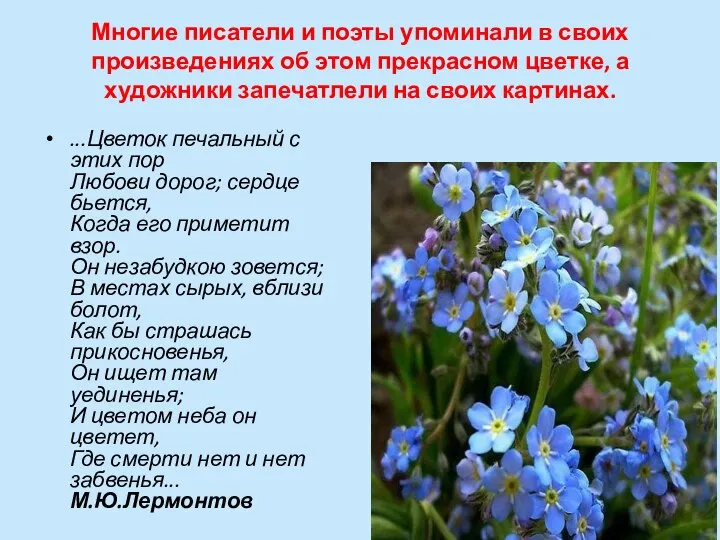 Многие писатели и поэты упоминали в своих произведениях об этом прекрасном цветке, а художники запечатлели на своих картинах.

• ...Цветок печальный с этих пор
Любови дорог; сердце бьется,
Когда его приметит взор.
Он незабудкою зовется;
В местах сырых, вблизи болот,
Как бы страшась прикосновенья,
Он ищет там уединенья;
И цветом неба он цветет,
Где смерти нет и нет забвенья...
М.Ю.Лермонтов